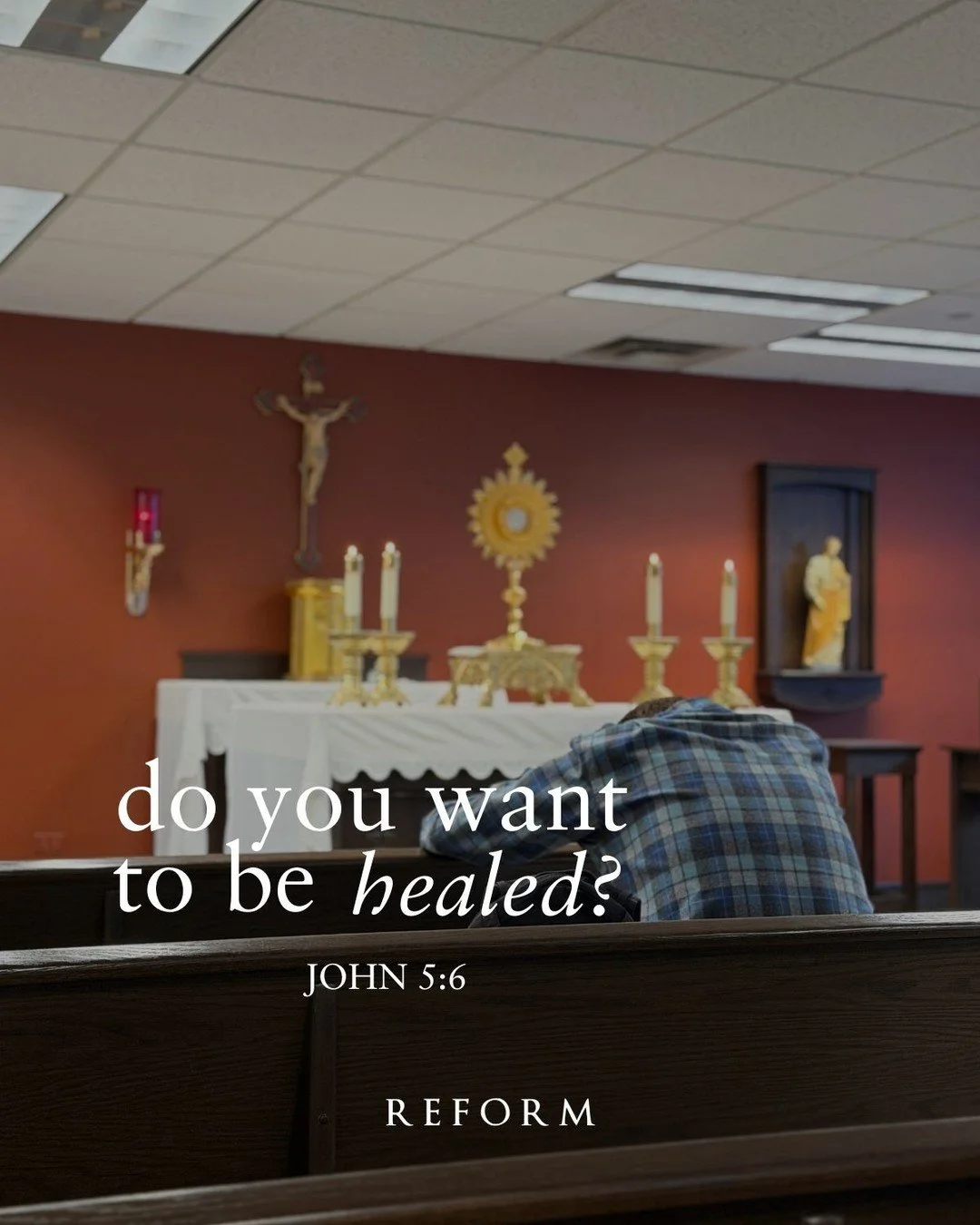 do you want to be healed?

JOHN 5:6

REFORM